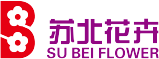 苏北花卉
SU BEI FLOWER